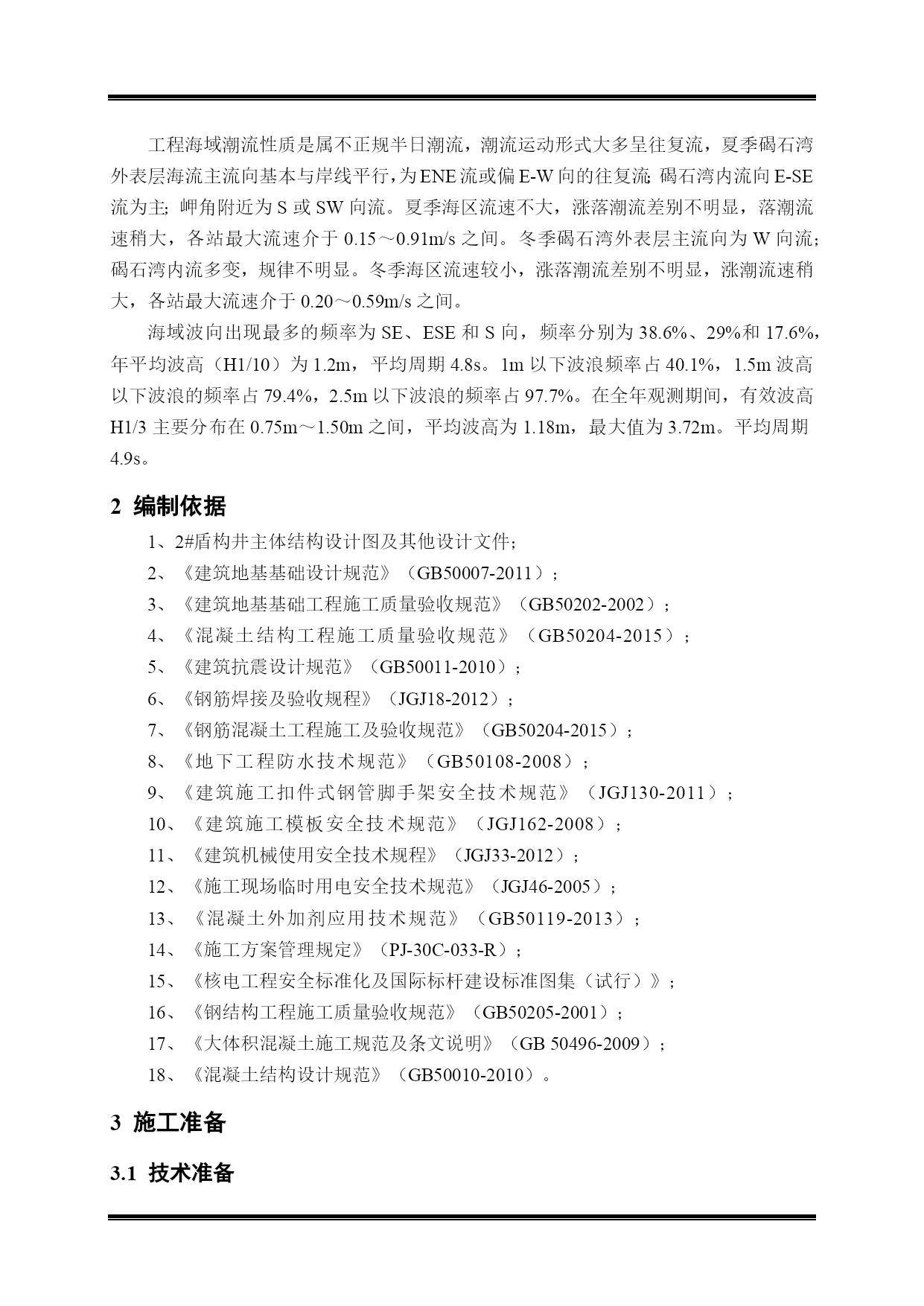 工程海域潮流性质是属不正规半日潮流，潮流运动形式大多呈往复流，夏季碣石湾外表层海流主流向基本与岸线平行，为ENE流或偏E-W向的往复流;碣石湾内流向E-SE流为主;岬角附近为S或SW向流。夏季海区流速不大，涨落潮流差别不明显，落潮流速稍大，各站最大流速介于0.15～0.91m/s之间。冬季碣石湾外表层主流向为W向流;碣石湾内流多变，规律不明显。冬季海区流速较小，涨落潮流差别不明显，涨潮流速稍大，各站最大流速介于0.20～0.59m/s之间。

海域波向出现最多的频率为SE、ESE和S向，频率分别为38.6%、29%和17.6%，年平均波高（H1/10）为1.2m，平均周期4.8s。1m以下波浪频率占40.1%，1.5m波高以下波浪的频率占79.4%，2.5m以下波浪的频率占97.7%。在全年观测期间，有效波高H1/3主要分布在0.75m～1.50m之间，平均波高为1.18m，最大值为3.72m。平均周期4.9s。

2 编制依据

1、2#盾构井主体结构设计图及其他设计文件;
2、《建筑地基基础设计规范》（GB50007-2011）;
3、《建筑地基基础工程施工质量验收规范》（GB50202-2002）;
4、《混凝土结构工程施工质量验收规范》（GB50204-2015）;
5、《建筑抗震设计规范》（GB50011-2010）;
6、《钢筋焊接及验收规程》（JGJ18-2012）;
7、《钢筋混凝土工程施工及验收规范》（GB50204-2015）;
8、《地下工程防水技术规范》（GB50108-2008）;
9、《建筑施工扣件式钢管脚手架安全技术规范》（JGJ130-2011）;
10、《建筑施工模板安全技术规范》（JGJ162-2008）;
11、《建筑机械使用安全技术规程》（JGJ33-2012）;
12、《施工现场临时用电安全技术规范》（JGJ46-2005）;
13、《混凝土外加剂应用技术规范》（GB50119-2013）;
14、《施工方案管理规定》（PJ-30C-033-R）;
15、《核电工程安全标准化及国际标杆建设标准图集（试行）》;
16、《钢结构工程施工质量验收规范》（GB50205-2001）;
17、《大体积混凝土施工规范及条文说明》（GB 50496-2009）;
18、《混凝土结构设计规范》（GB50010-2010）。

3 施工准备

3.1 技术准备